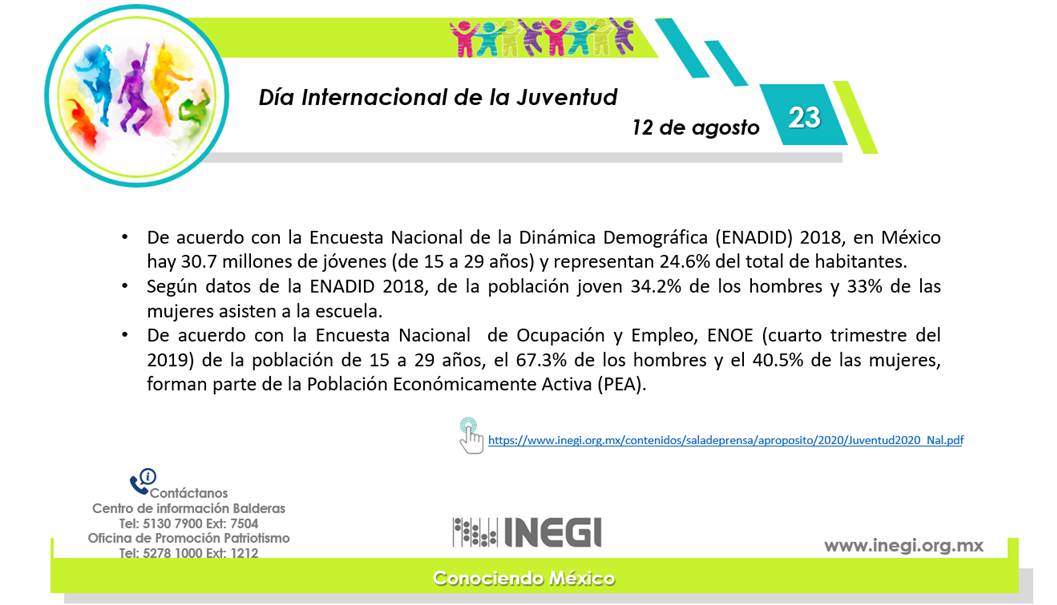 Día Internacional de la Juventud

12 de agosto

23

• De acuerdo con la Encuesta Nacional de la Dinámica Demográfica (ENADID) 2018, en México hay 30.7 millones de jóvenes (de 15 a 29 años) y representan 24.6% del total de habitantes.
• Según datos de la ENADID 2018, de la población joven 34.2% de los hombres y 33% de las mujeres asisten a la escuela.
• De acuerdo con la Encuesta Nacional de Ocupación y Empleo, ENOE (cuarto trimestre del 2019) de la población de 15 a 29 años, el 67.3% de los hombres y el 40.5% de las mujeres, forman parte de la Población Económicamente Activa (PEA).

https://www.inegi.org.mx/contenidos/saladeprensa/aproposito/2020/Juventud2020_Nal.pdf

Contáctanos
Centro de información Balderas
Tel: 5130 7900 Ext: 7504
Oficina de Promoción Patriotismo
Tel: 5278 1000 Ext: 1212

INEGI

www.inegi.org.mx

Conociendo México